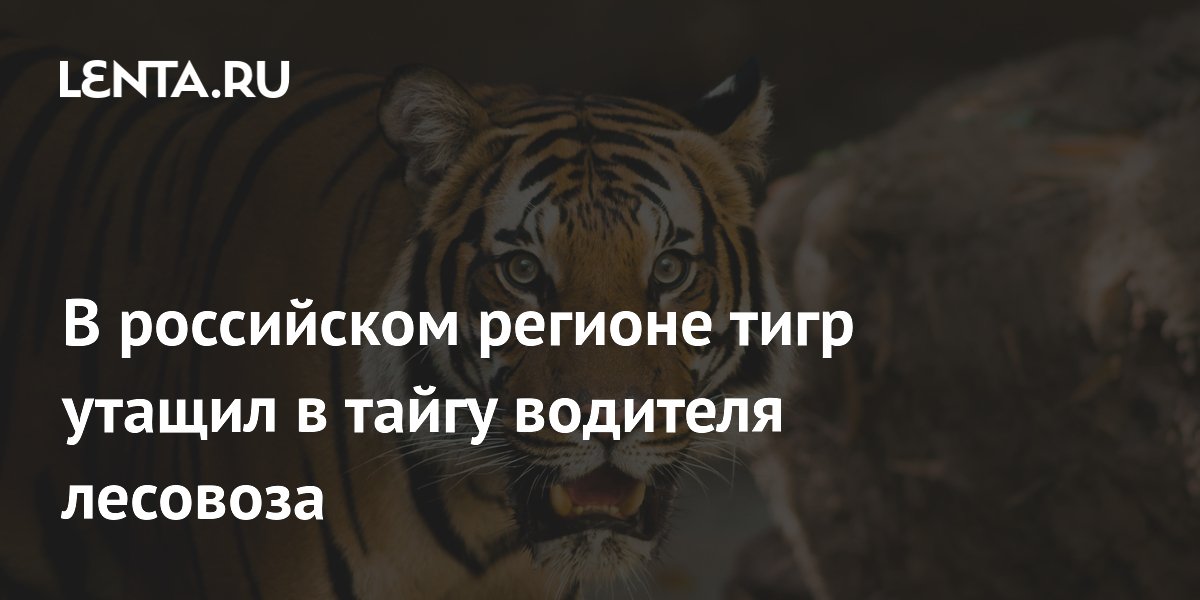 LENTA.RU

В российском регионе тигр утащил в тайгу водителя лесовоза